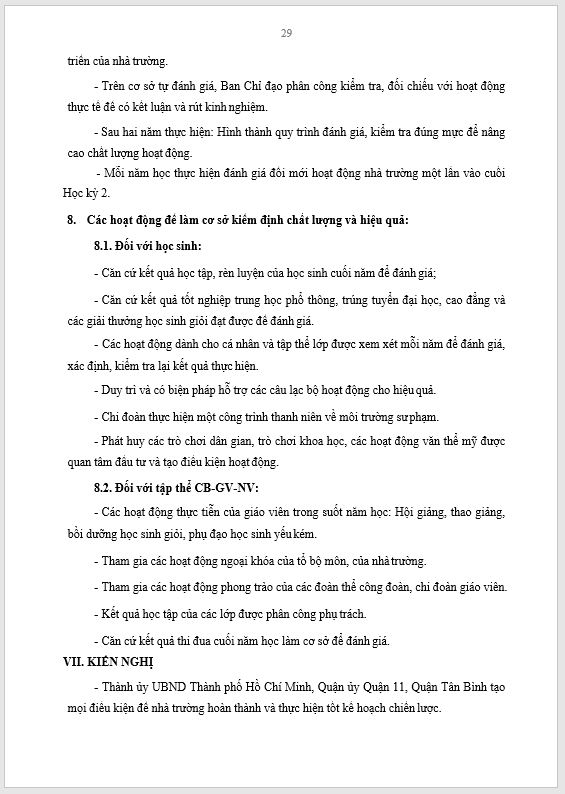 29

triển của nhà trường.

- Trên cơ sở tự đánh giá, Ban Chỉ đạo phân công kiểm tra, đối chiếu với hoạt động thực tế để có kết luận và rút kinh nghiệm.

- Sau hai năm thực hiện: Hình thành quy trình đánh giá, kiểm tra đúng mực để nâng cao chất lượng hoạt động.

- Mỗi năm học thực hiện đánh giá đổi mới hoạt động nhà trường một lần vào cuối Học kỳ 2.

8. Các hoạt động để làm cơ sở kiểm định chất lượng và hiệu quả:

8.1. Đối với học sinh:

- Căn cứ kết quả học tập, rèn luyện của học sinh cuối năm để đánh giá;

- Căn cứ kết quả tốt nghiệp trung học phổ thông, trúng tuyển đại học, cao đẳng và các giải thưởng học sinh giỏi đạt được để đánh giá.

- Các hoạt động dành cho cá nhân và tập thể lớp được xem xét mỗi năm để đánh giá, xác định, kiểm tra lại kết quả thực hiện.

- Duy trì và có biện pháp hỗ trợ các câu lạc bộ hoạt động cho hiệu quả.

- Chi đoàn thực hiện một công trình thanh niên về môi trường sư phạm.

- Phát huy các trò chơi dân gian, trò chơi khoa học, các hoạt động văn thể mỹ được quan tâm đầu tư và tạo điều kiện hoạt động.

8.2. Đối với tập thể CB-GV-NV:

- Các hoạt động thực tiễn của giáo viên trong suốt năm học: Hội giảng, thao giảng, bồi dưỡng học sinh giỏi, phụ đạo học sinh yếu kém.

- Tham gia các hoạt động ngoại khóa của tổ bộ môn, của nhà trường.

- Tham gia các hoạt động phong trào của các đoàn thể công đoàn, chi đoàn giáo viên.

- Kết quả học tập của các lớp được phân công phụ trách.

- Căn cứ kết quả thi đua cuối năm học làm cơ sở để đánh giá.

VII. KIẾN NGHỊ

- Thành ủy UBND Thành phố Hồ Chí Minh, Quận ủy Quận 11, Quận Tân Bình tạo mọi điều kiện để nhà trường hoàn thành và thực hiện tốt kế hoạch chiến lược.